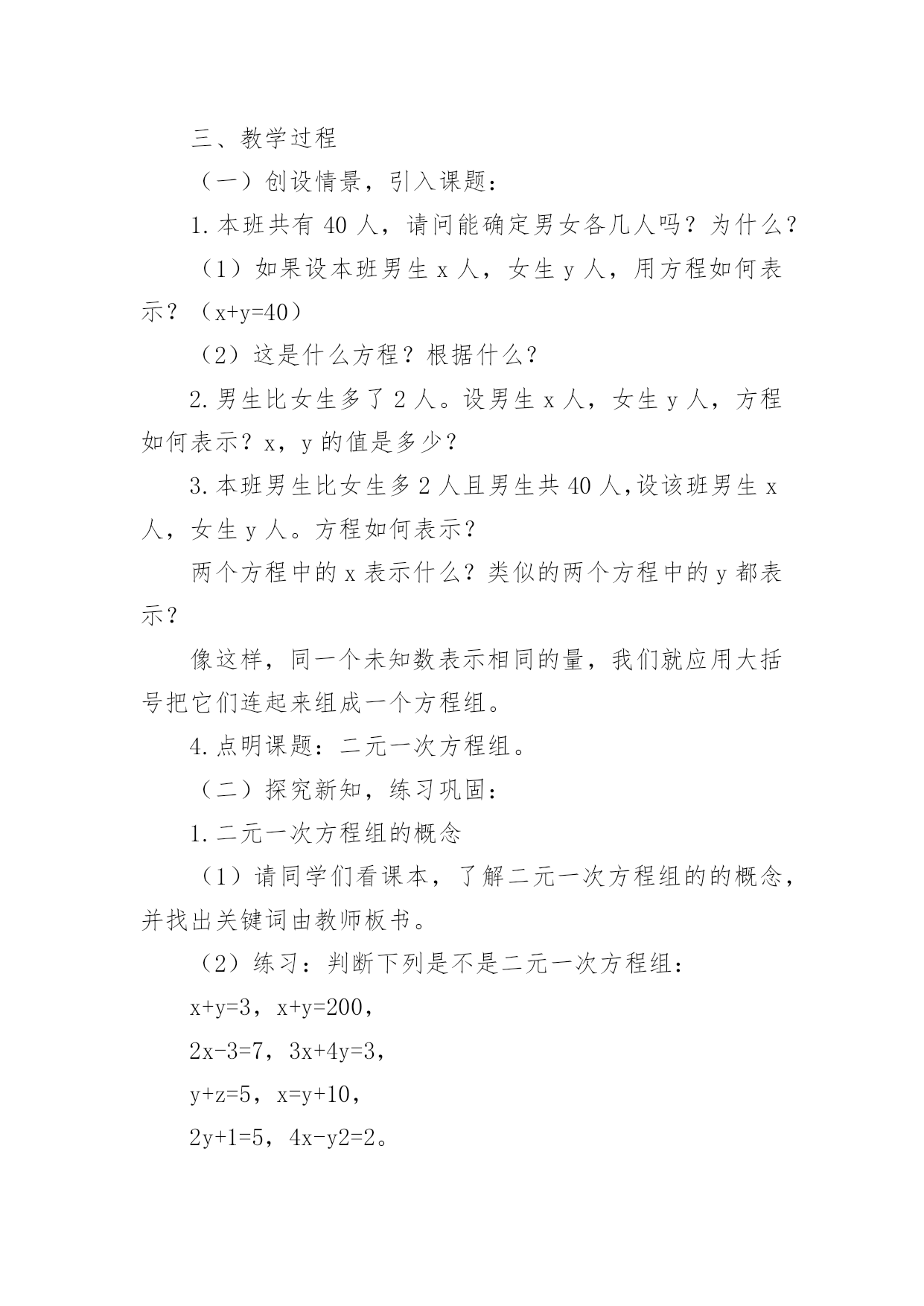 三、教学过程

（一）创设情景，引入课题：

1.本班共有 40 人，请问能确定男女各几人吗？为什么？

（1）如果设本班男生 x 人，女生 y 人，用方程如何表示？（$x+y=40$）

（2）这是什么方程？根据什么？

2.男生比女生多了 2 人。设男生 x 人，女生 y 人，方程如何表示？x，y 的值是多少？

3.本班男生比女生多 2 人且男生共 40 人,设该班男生 x 人，女生 y 人。方程如何表示？

两个方程中的 x 表示什么？类似的两个方程中的 y 都表示？

像这样，同一个未知数表示相同的量，我们就应用大括号把它们连起来组成一个方程组。

4.点明课题：二元一次方程组。

（二）探究新知，练习巩固：

1.二元一次方程组的概念

（1）请同学们看课本，了解二元一次方程组的的概念，并找出关键词由教师板书。

（2）练习：判断下列是不是二元一次方程组：

$x+y=3$，$x+y=200$，

$2x-3=7$，$3x+4y=3$，

$y+z=5$，$x=y+10$，

$2y+1=5$，$4x-y2=2$。